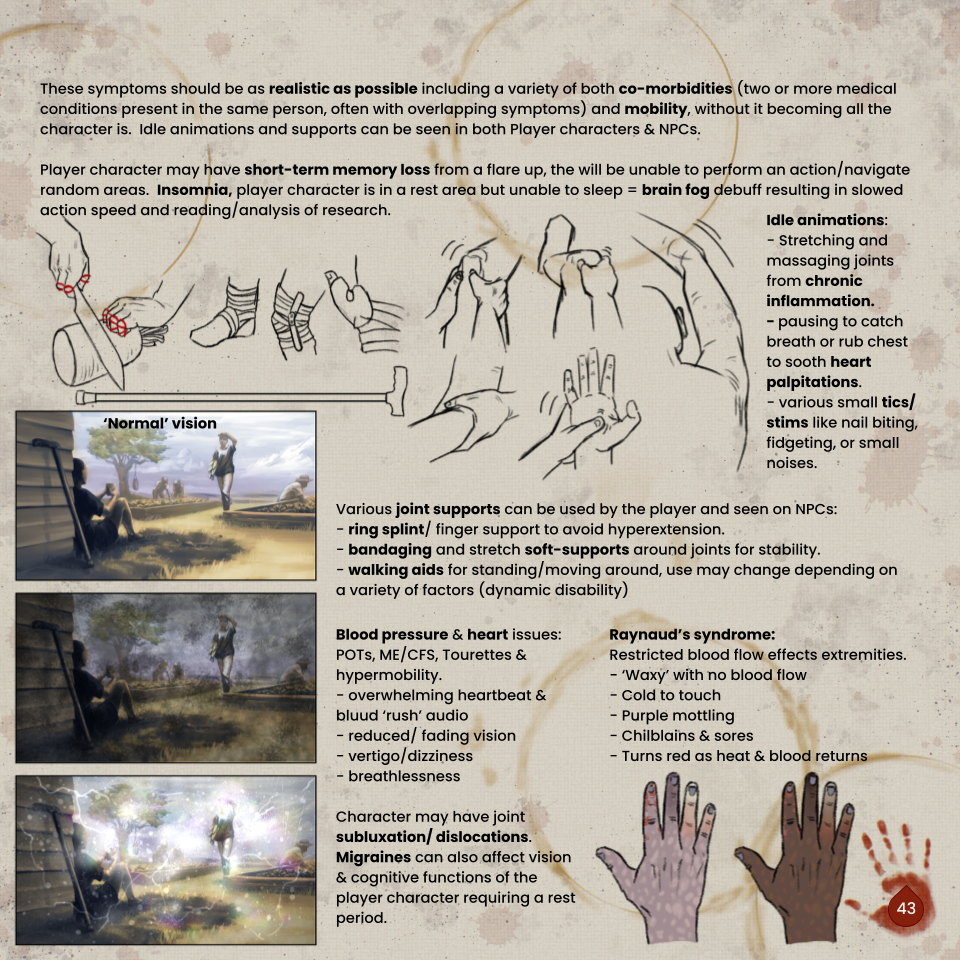 These symptoms should be as realistic as possible including a variety of both co-morbidities (two or more medical conditions present in the same person, often with overlapping symptoms) and mobility, without it becoming all the character is. Idle animations and supports can be seen in both Player characters & NPCs.

Player character may have short-term memory loss from a flare up, the will be unable to perform an action/navigate random areas. Insomnia, player character is in a rest area but unable to sleep = brain fog debuff resulting in slowed action speed and reading/analysis of research.

Idle animations:
- Stretching and massaging joints from chronic inflammation.
- pausing to catch breath or rub chest to sooth heart palpitations.
- various small tics/ stims like nail biting, fidgeting, or small noises.

'Normal' vision

Various joint supports can be used by the player and seen on NPCs:
- ring splint/ finger support to avoid hyperextension.
- bandaging and stretch soft-supports around joints for stability.
- walking aids for standing/moving around, use may change depending on a variety of factors (dynamic disability)

Blood pressure & heart issues:
POTs, ME/CFS, Tourettes & hypermobility.
- overwhelming heartbeat & bluud 'rush' audio
- reduced/ fading vision
- vertigo/dizziness
- breathlessness

Character may have joint subluxation/ dislocations. Migraines can also affect vision & cognitive functions of the player character requiring a rest period.

Raynaud's syndrome:
Restricted blood flow effects extremities.
- 'Waxy' with no blood flow
- Cold to touch
- Purple mottling
- Chilblains & sores
- Turns red as heat & blood returns

43